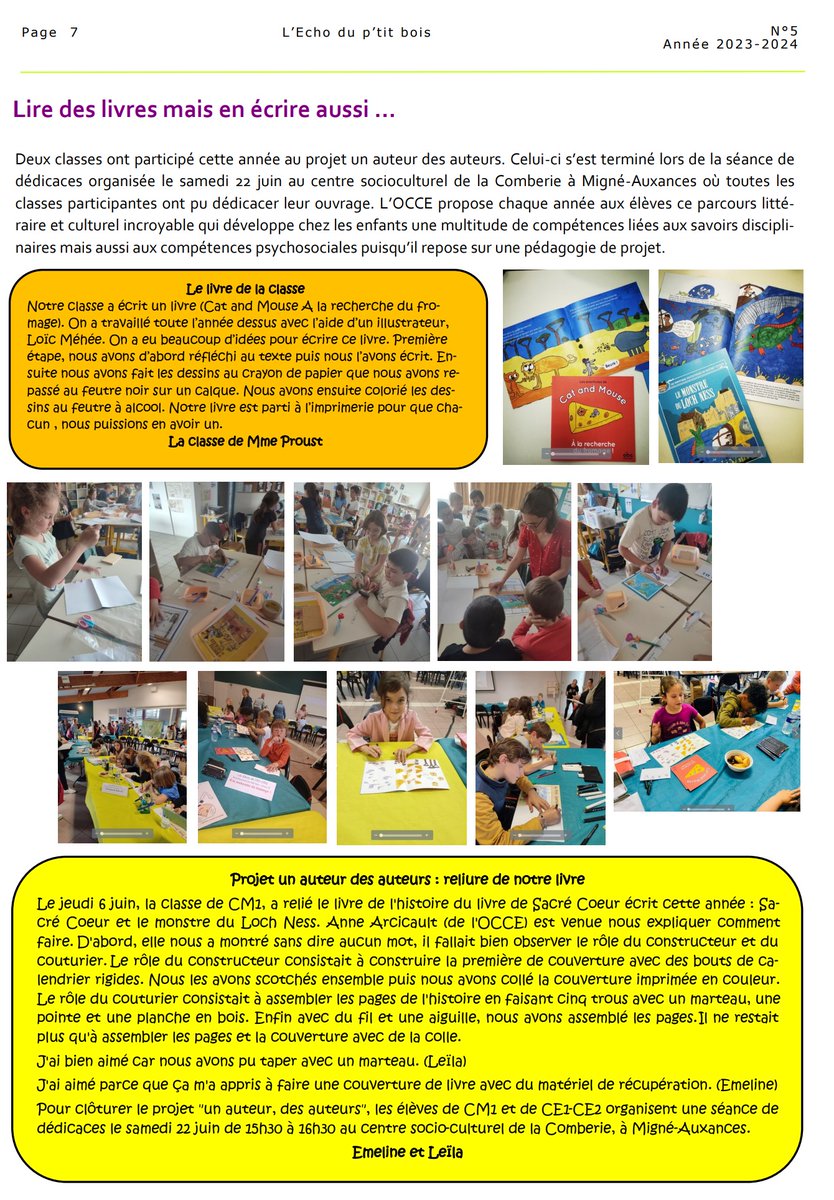 Page 7

L'Echo du p'tit bois

N°5
Année 2023-2024

Lire des livres mais en écrire aussi …

Deux classes ont participé cette année au projet un auteur des auteurs. Celui-ci s'est terminé lors de la séance de dédicaces organisée le samedi 22 juin au centre socioculturel de la Comberie à Migné-Auxances où toutes les classes participantes ont pu dédicacer leur ouvrage. L'OCCE propose chaque année aux élèves ce parcours littéraire et culturel incroyable qui développe chez les enfants une multitude de compétences liées aux savoirs disciplinaires mais aussi aux compétences psychosociales puisqu'il repose sur une pédagogie de projet.

Le livre de la classe
Notre classe a écrit un livre (Cat and Mouse A la recherche du fromage). On a travaillé toute l'année dessus avec l'aide d'un illustrateur, Loïc Méhée. On a eu beaucoup d'idées pour écrire ce livre. Première étape, nous avons d'abord réfléchi au texte puis nous l'avons écrit. Ensuite nous avons fait les dessins au crayon de papier que nous avons repassé au feutre noir sur un calque. Nous avons ensuite colorié les dessins au feutre à alcool. Notre livre est parti à l'imprimerie pour que chacun , nous puissions en avoir un.
La classe de Mme Proust

Cat and Mouse
À la recherche

LE MONSTRE DU LOCH NESS

Projet un auteur des auteurs : reliure de notre livre
Le jeudi 6 juin, la classe de CM1, a relié le livre de l'histoire du livre de Sacré Coeur écrit cette année : Sacré Coeur et le monstre du Loch Ness. Anne Arcicault (de l'OCCE) est venue nous expliquer comment faire. D'abord, elle nous a montré sans dire aucun mot, il fallait bien observer le rôle du constructeur et du couturier. Le rôle du constructeur consistait à construire la première de couverture avec des bouts de calendrier rigides. Nous les avons scotchés ensemble puis nous avons collé la couverture imprimée en couleur. Le rôle du couturier consistait à assembler les pages de l'histoire en faisant cinq trous avec un marteau, une pointe et une planche en bois. Enfin avec du fil et une aiguille, nous avons assemblé les pages.Il ne restait plus qu'à assembler les pages et la couverture avec de la colle.
J'ai bien aimé car nous avons pu taper avec un marteau. (Leïla)
J'ai aimé parce que ça m'a appris à faire une couverture de livre avec du matériel de récupération. (Emeline)
Pour clôturer le projet "un auteur, des auteurs", les élèves de CM1 et de CE1-CE2 organisent une séance de dédicaces le samedi 22 juin de 15h30 à 16h30 au centre socio-culturel de la Comberie, à Migné-Auxances.
Emeline et Leïla